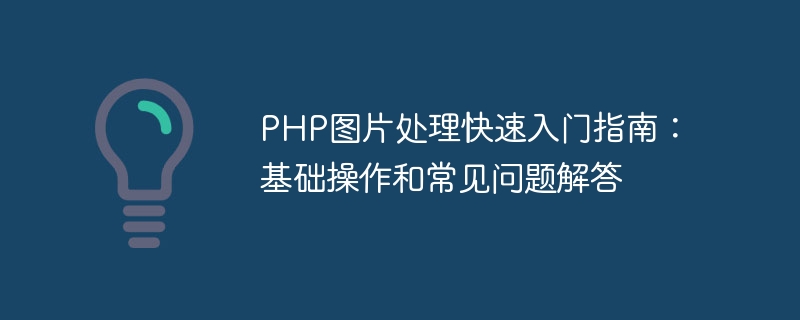 PHP图片处理快速入门指南：基础操作和常见问题解答